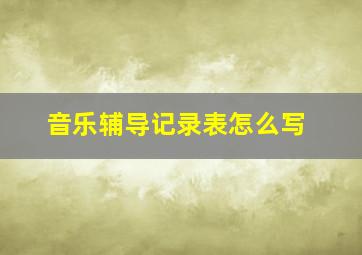 音乐辅导记录表怎么写